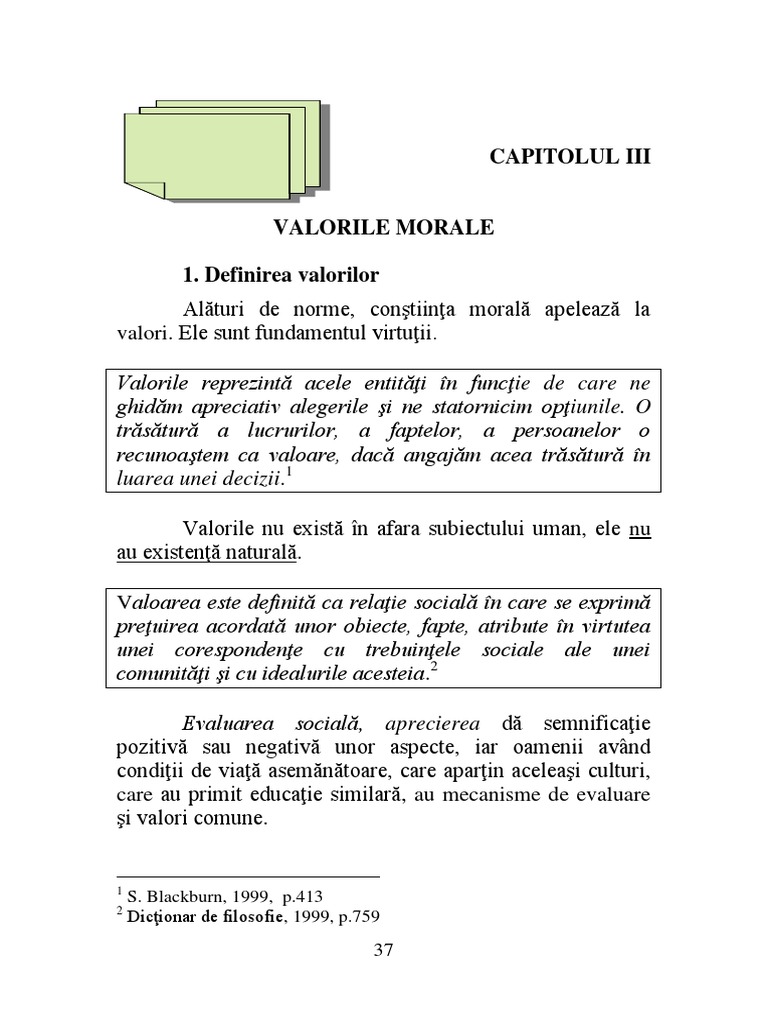 CAPITOLUL III

VALORILE MORALE

1. Definirea valorilor

Alături de norme, conştiinţa morală apelează la valori. Ele sunt fundamentul virtuţii.

Valorile reprezintă acele entităţi în funcţie de care ne ghidăm apreciativ alegerile şi ne statornicim opţiunile. O trăsătură a lucrurilor, a faptelor, a persoanelor o recunoaştem ca valoare, dacă angajăm acea trăsătură în luarea unei decizii.$^1$

Valorile nu există în afara subiectului uman, ele nu au existenţă naturală.

Valoarea este definită ca relaţie socială în care se exprimă preţuirea acordată unor obiecte, fapte, atribute în virtutea unei corespondenţe cu trebuinţele sociale ale unei comunităţi şi cu idealurile acesteia.$^2$

Evaluarea socială, aprecierea dă semnificaţie pozitivă sau negativă unor aspecte, iar oamenii având condiţii de viaţă asemănătoare, care aparţin aceleaşi culturi, care au primit educaţie similară, au mecanisme de evaluare şi valori comune.

$^1$ S. Blackburn, 1999, p.413
$^2$ Dicţionar de filosofie, 1999, p.759

37